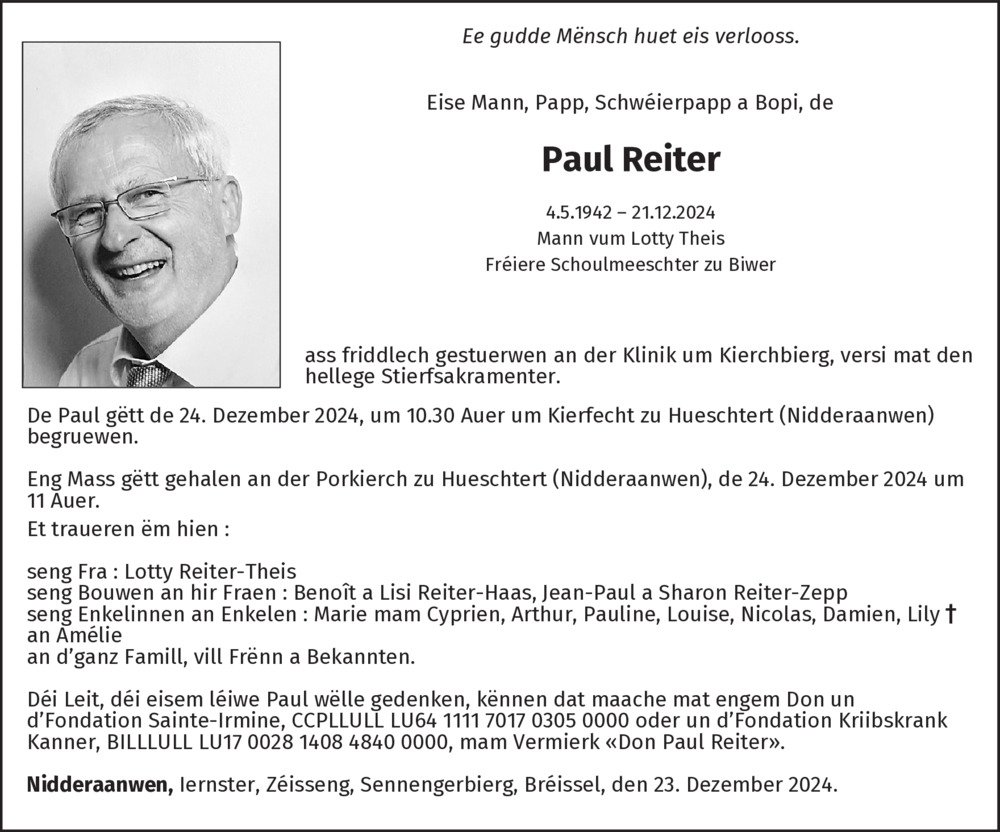 Ee gudde Mënsch huet eis verlooss.

Eise Mann, Papp, Schwéierpapp a Bopi, de

Paul Reiter

4.5.1942 – 21.12.2024
Mann vum Lotty Theis
Fréiere Schoulmeeschter zu Biwer

ass friddlech gestuerwen an der Klinik um Kierchbierg, versi mat den hellege Stierfsakramenter.

De Paul gëtt de 24. Dezember 2024, um 10.30 Auer um Kierfecht zu Hueschtert (Nidderaanwen) begruewen.

Eng Mass gëtt gehalen an der Porkierch zu Hueschtert (Nidderaanwen), de 24. Dezember 2024 um 11 Auer.

Et traueren ëm hien :

seng Fra : Lotty Reiter-Theis
seng Bouwen an hir Fraen : Benoît a Lisi Reiter-Haas, Jean-Paul a Sharon Reiter-Zepp
seng Enkelinnen an Enkelen : Marie mam Cyprien, Arthur, Pauline, Louise, Nicolas, Damien, Lily † an Amélie
an d'ganz Famill, vill Frënn a Bekannten.

Déi Leit, déi eisem léiwe Paul wëlle gedenken, kënnen dat maache mat engem Don un d'Fondation Sainte-Irmine, CCPLLULL LU64 1111 7017 0305 0000 oder un d'Fondation Kriibskrank Kanner, BILLLULL LU17 0028 1408 4840 0000, mam Vermierk «Don Paul Reiter».

Nidderaanwen, Iernster, Zéisseng, Sennengerbierg, Bréissel, den 23. Dezember 2024.